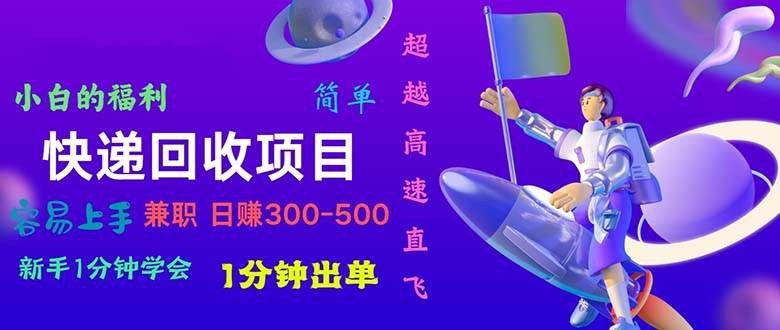 小白的福利

简单

快递回收项目

容易上手 兼职 日赚300-500

新手1分钟学会 1分钟出单

超越高速直飞